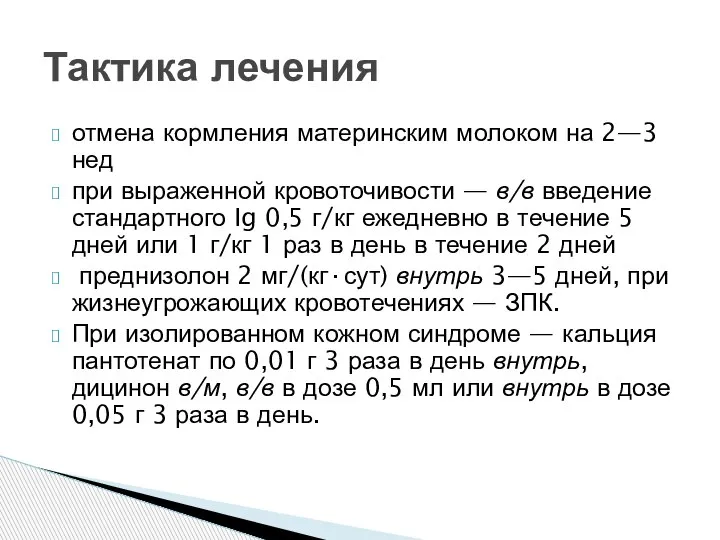 Тактика лечения

отмена кормления материнским молоком на 2—3 нед

при выраженной кровоточивости — в/в введение стандартного Ig 0,5 г/кг ежедневно в течение 5 дней или 1 г/кг 1 раз в день в течение 2 дней

преднизолон 2 мг/(кг·сут) внутрь 3—5 дней, при жизнеугрожающих кровотечениях — ЗПК.

При изолированном кожном синдроме — кальция пантотенат по 0,01 г 3 раза в день внутрь, дицинон в/м, в/в в дозе 0,5 мл или внутрь в дозе 0,05 г 3 раза в день.